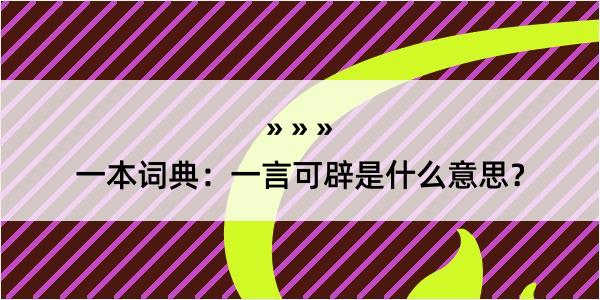 » » »

一本词典：一言可辟是什么意思？